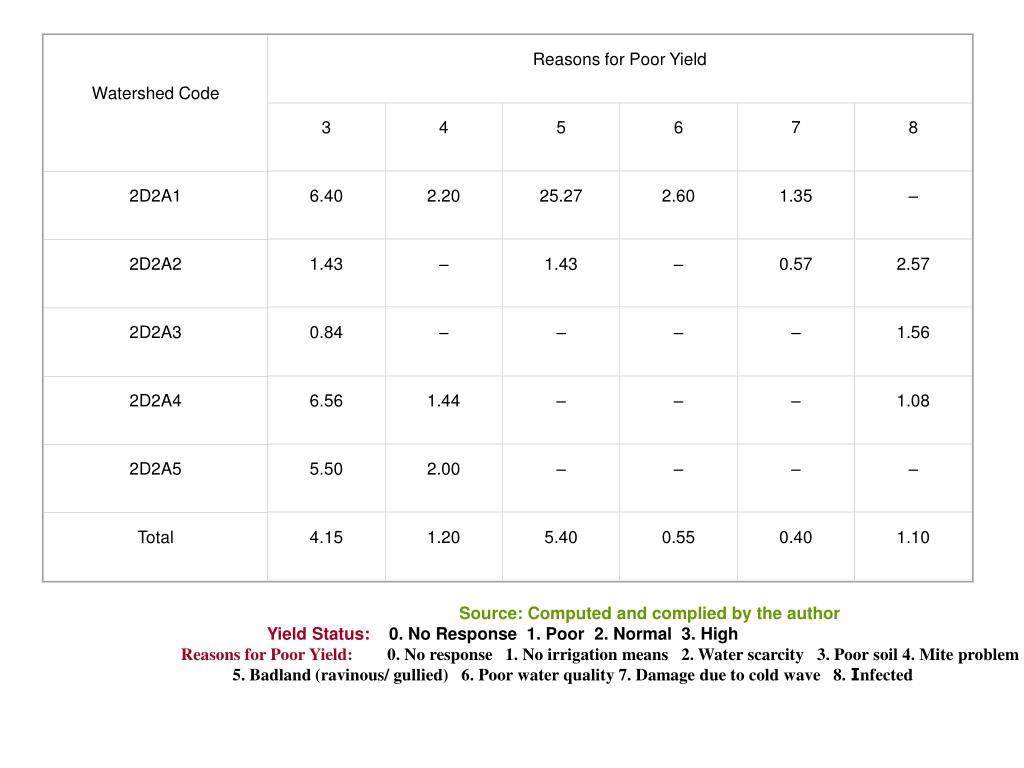 | Watershed Code | Reasons for Poor Yield | | | | | |
|---|---|---|---|---|---|---|
| | 3 | 4 | 5 | 6 | 7 | 8 |
| 2D2A1 | 6.40 | 2.20 | 25.27 | 2.60 | 1.35 | – |
| 2D2A2 | 1.43 | – | 1.43 | – | 0.57 | 2.57 |
| 2D2A3 | 0.84 | – | – | – | – | 1.56 |
| 2D2A4 | 6.56 | 1.44 | – | – | – | 1.08 |
| 2D2A5 | 5.50 | 2.00 | – | – | – | – |
| Total | 4.15 | 1.20 | 5.40 | 0.55 | 0.40 | 1.10 |

Source: Computed and complied by the author

Yield Status: 0. No Response 1. Poor 2. Normal 3. High

Reasons for Poor Yield: 0. No response 1. No irrigation means 2. Water scarcity 3. Poor soil 4. Mite problem 5. Badland (ravinous/ gullied) 6. Poor water quality 7. Damage due to cold wave 8. Infected